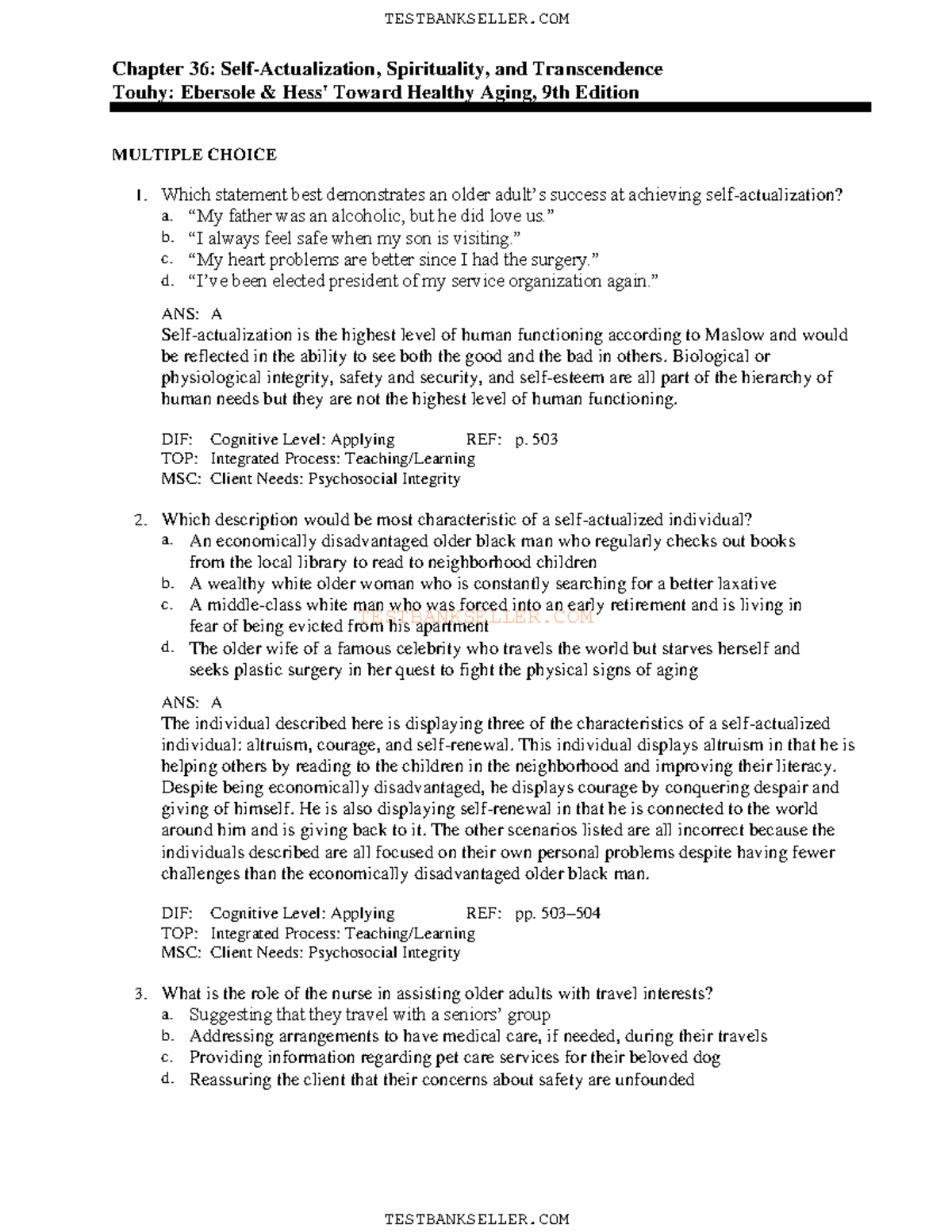 TESTBANKSELLER.COM

Chapter 36: Self-Actualization, Spirituality, and Transcendence
Touhy: Ebersole & Hess' Toward Healthy Aging, 9th Edition

MULTIPLE CHOICE

1. Which statement best demonstrates an older adult's success at achieving self-actualization?
a. "My father was an alcoholic, but he did love us."
b. "I always feel safe when my son is visiting."
c. "My heart problems are better since I had the surgery."
d. "I've been elected president of my service organization again."

ANS: A
Self-actualization is the highest level of human functioning according to Maslow and would be reflected in the ability to see both the good and the bad in others. Biological or physiological integrity, safety and security, and self-esteem are all part of the hierarchy of human needs but they are not the highest level of human functioning.

DIF: Cognitive Level: Applying REF: p. 503
TOP: Integrated Process: Teaching/Learning
MSC: Client Needs: Psychosocial Integrity

2. Which description would be most characteristic of a self-actualized individual?
a. An economically disadvantaged older black man who regularly checks out books from the local library to read to neighborhood children
b. A wealthy white older woman who is constantly searching for a better laxative
c. A middle-class white man who was forced into an early retirement and is living in fear of being evicted from his apartment
d. The older wife of a famous celebrity who travels the world but starves herself and seeks plastic surgery in her quest to fight the physical signs of aging

TESTBANKSELLER.COM

ANS: A
The individual described here is displaying three of the characteristics of a self-actualized individual: altruism, courage, and self-renewal. This individual displays altruism in that he is helping others by reading to the children in the neighborhood and improving their literacy. Despite being economically disadvantaged, he displays courage by conquering despair and giving of himself. He is also displaying self-renewal in that he is connected to the world around him and is giving back to it. The other scenarios listed are all incorrect because the individuals described are all focused on their own personal problems despite having fewer challenges than the economically disadvantaged older black man.

DIF: Cognitive Level: Applying REF: pp. 503–504
TOP: Integrated Process: Teaching/Learning
MSC: Client Needs: Psychosocial Integrity

3. What is the role of the nurse in assisting older adults with travel interests?
a. Suggesting that they travel with a seniors' group
b. Addressing arrangements to have medical care, if needed, during their travels
c. Providing information regarding pet care services for their beloved dog
d. Reassuring the client that their concerns about safety are unfounded

TESTBANKSELLER.COM